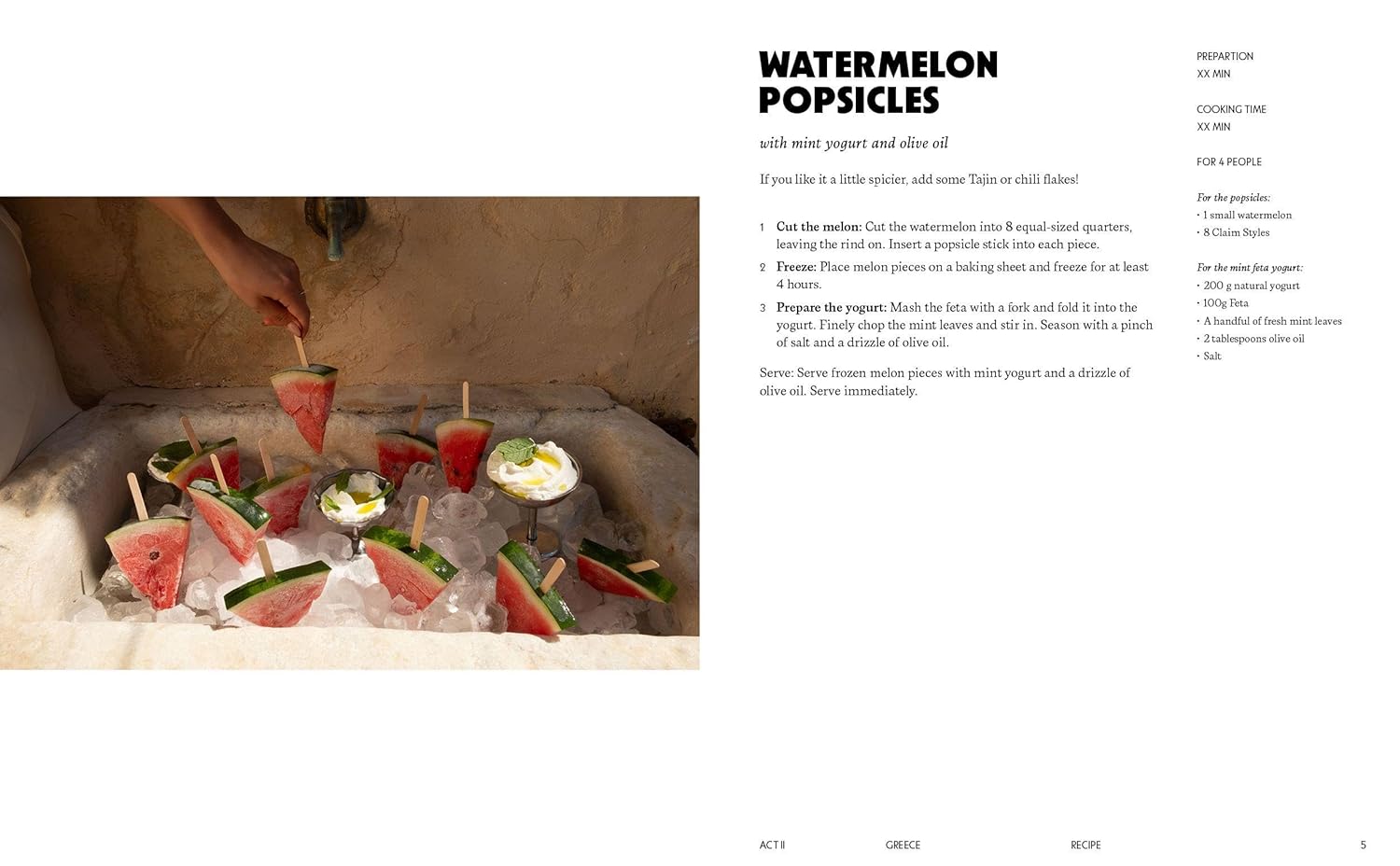 WATERMELON
POPSICLES

with mint yogurt and olive oil

If you like it a little spicier, add some Tajin or chili flakes!

1 Cut the melon: Cut the watermelon into 8 equal-sized quarters, leaving the rind on. Insert a popsicle stick into each piece.

2 Freeze: Place melon pieces on a baking sheet and freeze for at least 4 hours.

3 Prepare the yogurt: Mash the feta with a fork and fold it into the yogurt. Finely chop the mint leaves and stir in. Season with a pinch of salt and a drizzle of olive oil.

Serve: Serve frozen melon pieces with mint yogurt and a drizzle of olive oil. Serve immediately.

PREPARTION
XX MIN

COOKING TIME
XX MIN

FOR 4 PEOPLE

For the popsicles:
• 1 small watermelon
• 8 Claim Styles

For the mint feta yogurt:
• 200 g natural yogurt
• 100g Feta
• A handful of fresh mint leaves
• 2 tablespoons olive oil
• Salt

ACT II GREECE RECIPE 5